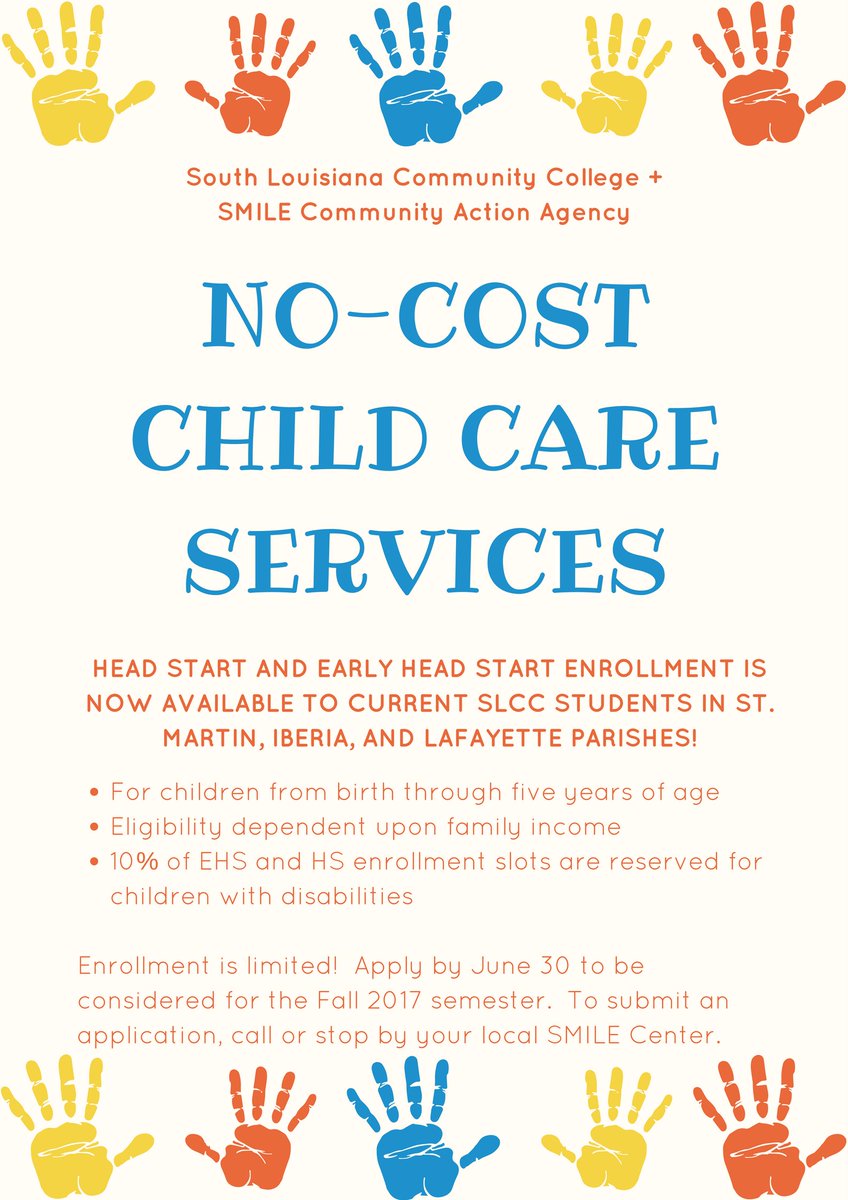 South Louisiana Community College +
SMILE Community Action Agency

NO-COST CHILD CARE SERVICES

HEAD START AND EARLY HEAD START ENROLLMENT IS NOW AVAILABLE TO CURRENT SLCC STUDENTS IN ST. MARTIN, IBERIA, AND LAFAYETTE PARISHES!

• For children from birth through five years of age
• Eligibility dependent upon family income
• 10% of EHS and HS enrollment slots are reserved for children with disabilities

Enrollment is limited! Apply by June 30 to be considered for the Fall 2017 semester. To submit an application, call or stop by your local SMILE Center.